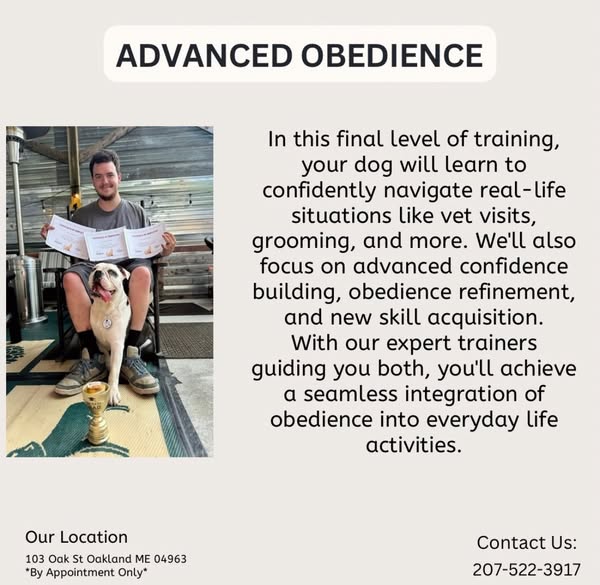 ADVANCED OBEDIENCE

In this final level of training, your dog will learn to confidently navigate real-life situations like vet visits, grooming, and more. We'll also focus on advanced confidence building, obedience refinement, and new skill acquisition. With our expert trainers guiding you both, you'll achieve a seamless integration of obedience into everyday life activities.

Our Location
103 Oak St Oakland ME 04963
*By Appointment Only*

Contact Us:
207-522-3917